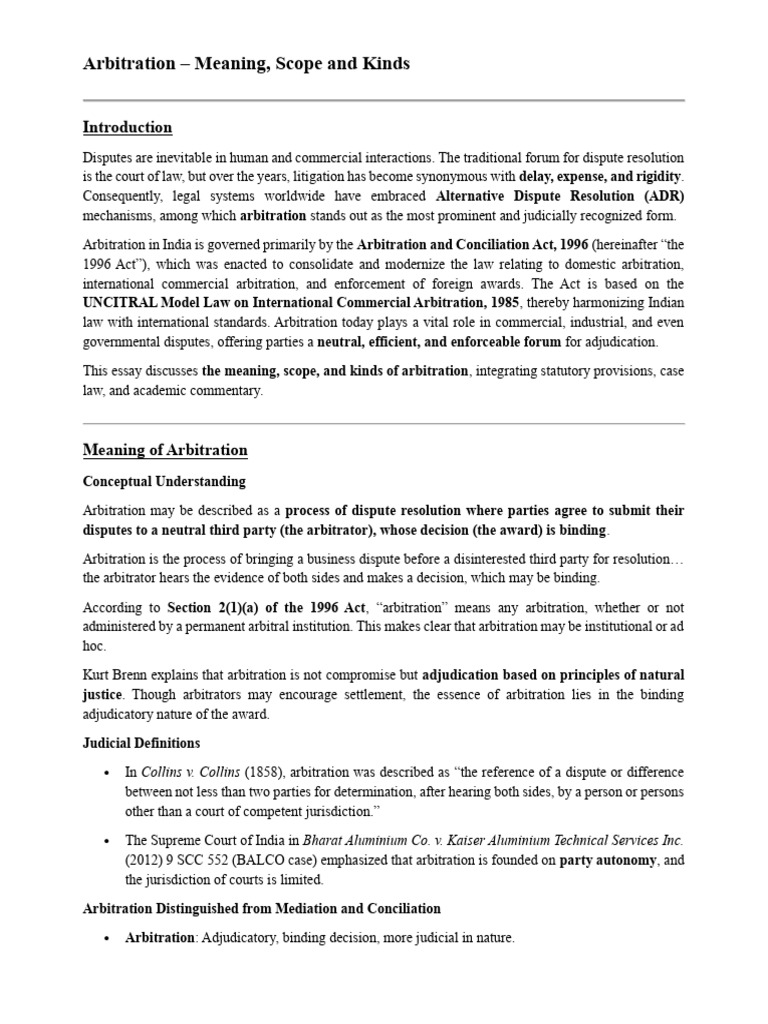 Arbitration – Meaning, Scope and Kinds

Introduction

Disputes are inevitable in human and commercial interactions. The traditional forum for dispute resolution is the court of law, but over the years, litigation has become synonymous with delay, expense, and rigidity. Consequently, legal systems worldwide have embraced Alternative Dispute Resolution (ADR) mechanisms, among which arbitration stands out as the most prominent and judicially recognized form.

Arbitration in India is governed primarily by the Arbitration and Conciliation Act, 1996 (hereinafter "the 1996 Act"), which was enacted to consolidate and modernize the law relating to domestic arbitration, international commercial arbitration, and enforcement of foreign awards. The Act is based on the UNCITRAL Model Law on International Commercial Arbitration, 1985, thereby harmonizing Indian law with international standards. Arbitration today plays a vital role in commercial, industrial, and even governmental disputes, offering parties a neutral, efficient, and enforceable forum for adjudication.

This essay discusses the meaning, scope, and kinds of arbitration, integrating statutory provisions, case law, and academic commentary.

Meaning of Arbitration

Conceptual Understanding

Arbitration may be described as a process of dispute resolution where parties agree to submit their disputes to a neutral third party (the arbitrator), whose decision (the award) is binding.

Arbitration is the process of bringing a business dispute before a disinterested third party for resolution… the arbitrator hears the evidence of both sides and makes a decision, which may be binding.

According to Section 2(1)(a) of the 1996 Act, "arbitration" means any arbitration, whether or not administered by a permanent arbitral institution. This makes clear that arbitration may be institutional or ad hoc.

Kurt Brenn explains that arbitration is not compromise but adjudication based on principles of natural justice. Though arbitrators may encourage settlement, the essence of arbitration lies in the binding adjudicatory nature of the award.

Judicial Definitions

• In Collins v. Collins (1858), arbitration was described as "the reference of a dispute or difference between not less than two parties for determination, after hearing both sides, by a person or persons other than a court of competent jurisdiction."

• The Supreme Court of India in Bharat Aluminium Co. v. Kaiser Aluminium Technical Services Inc. (2012) 9 SCC 552 (BALCO case) emphasized that arbitration is founded on party autonomy, and the jurisdiction of courts is limited.

Arbitration Distinguished from Mediation and Conciliation

• Arbitration: Adjudicatory, binding decision, more judicial in nature.